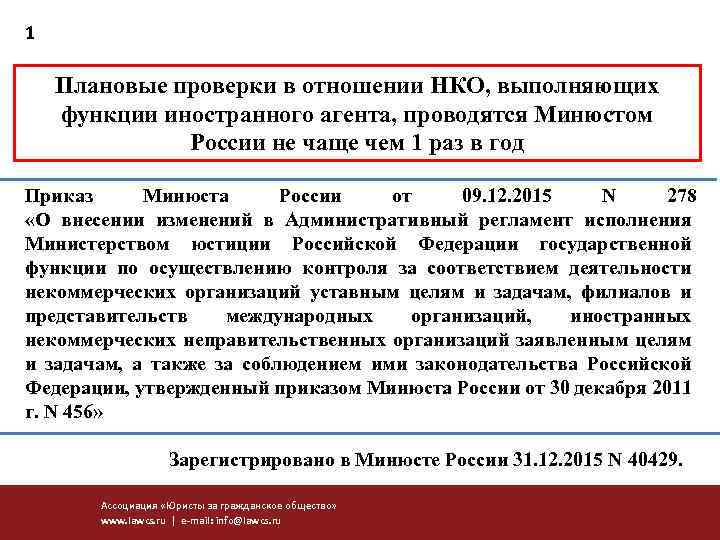 1

Плановые проверки в отношении НКО, выполняющих функции иностранного агента, проводятся Минюстом России не чаще чем 1 раз в год

Приказ Минюста России от 09.12.2015 N 278 «О внесении изменений в Административный регламент исполнения Министерством юстиции Российской Федерации государственной функции по осуществлению контроля за соответствием деятельности некоммерческих организаций уставным целям и задачам, филиалов и представительств международных организаций, иностранных некоммерческих неправительственных организаций заявленным целям и задачам, а также за соблюдением ими законодательства Российской Федерации, утвержденный приказом Минюста России от 30 декабря 2011 г. N 456»

Зарегистрировано в Минюсте России 31.12.2015 N 40429.

Ассоциация «Юристы за гражданское общество»
www.lawcs.ru | e-mail: info@lawcs.ru